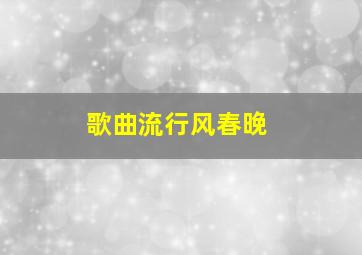 歌曲流行风春晚